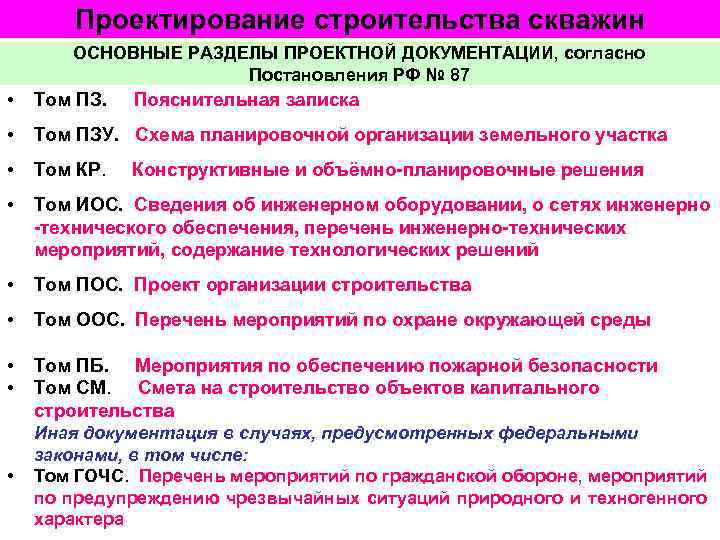 Проектирование строительства скважин

ОСНОВНЫЕ РАЗДЕЛЫ ПРОЕКТНОЙ ДОКУМЕНТАЦИИ, согласно Постановления РФ № 87

• Том ПЗ. Пояснительная записка

• Том ПЗУ. Схема планировочной организации земельного участка

• Том КР. Конструктивные и объёмно-планировочные решения

• Том ИОС. Сведения об инженерном оборудовании, о сетях инженерно -технического обеспечения, перечень инженерно-технических мероприятий, содержание технологических решений

• Том ПОС. Проект организации строительства

• Том ООС. Перечень мероприятий по охране окружающей среды

• Том ПБ. Мероприятия по обеспечению пожарной безопасности
• Том СМ. Смета на строительство объектов капитального строительства
Иная документация в случаях, предусмотренных федеральными законами, в том числе:
• Том ГОЧС. Перечень мероприятий по гражданской обороне, мероприятий по предупреждению чрезвычайных ситуаций природного и техногенного характера